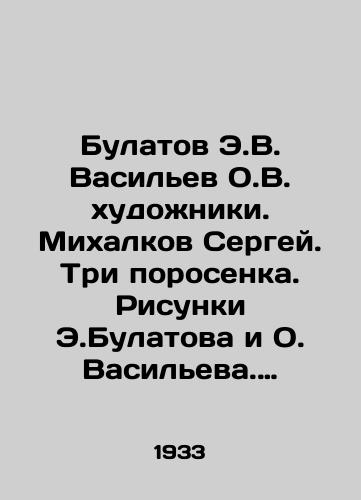 Булатов Э.В. Васильев О.В. художники. Михалков Сергей. Три поросенка. Рисунки Э.Булатова и О. Васильева....

1933